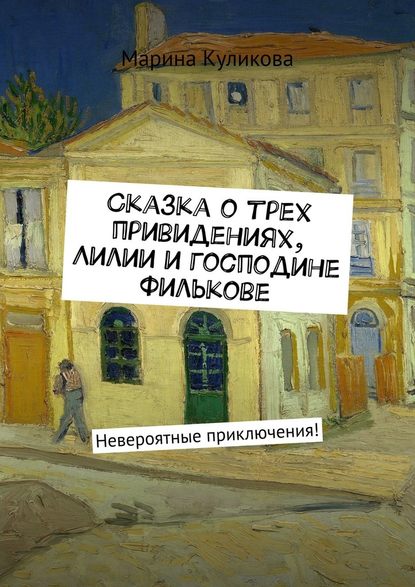 Марина Куликова

СКАЗКА О ТРЕХ ПРИВИДЕНИЯХ, ЛИЛИИ И ГОСПОДИНЕ ФИЛЬКОВЕ

Невероятные приключения!